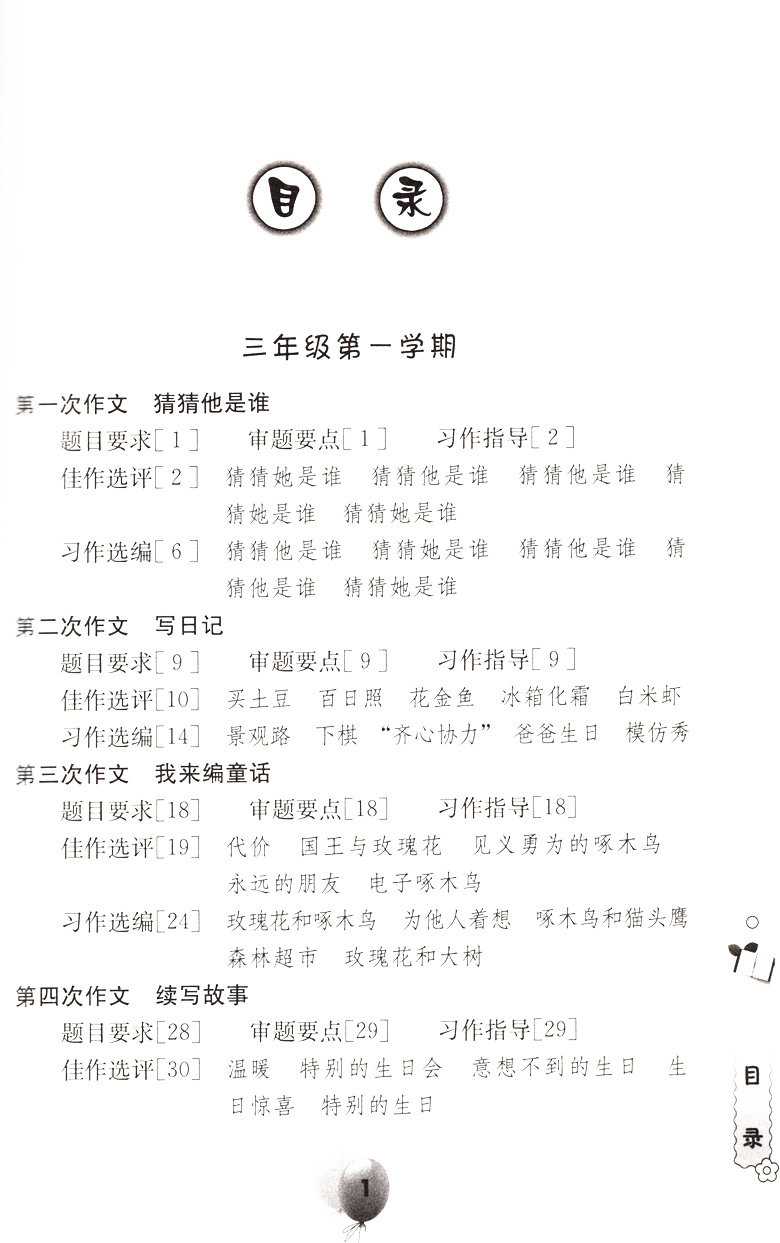 目 录

三年级第一学期

第一次作文　猜猜他是谁
题目要求[1]　审题要点[1]　习作指导[2]
佳作选评[2]　猜猜她是谁　猜猜他是谁　猜猜他是谁　猜猜她是谁　猜猜她是谁
习作选编[6]　猜猜他是谁　猜猜她是谁　猜猜他是谁　猜猜他是谁　猜猜她是谁

第二次作文　写日记
题目要求[9]　审题要点[9]　习作指导[9]
佳作选评[10]　买土豆　百日照　花金鱼　冰箱化霜　白米虾
习作选编[14]　景观路　下棋　“齐心协力”　爸爸生日　模仿秀

第三次作文　我来编童话
题目要求[18]　审题要点[18]　习作指导[18]
佳作选评[19]　代价　国王与玫瑰花　见义勇为的啄木鸟　永远的朋友　电子啄木鸟
习作选编[24]　玫瑰花和啄木鸟　为他人着想　啄木鸟和猫头鹰　森林超市　玫瑰花和大树

第四次作文　续写故事
题目要求[28]　审题要点[29]　习作指导[29]
佳作选评[30]　温暖　特别的生日会　意想不到的生日　生日惊喜　特别的生日

目录

1